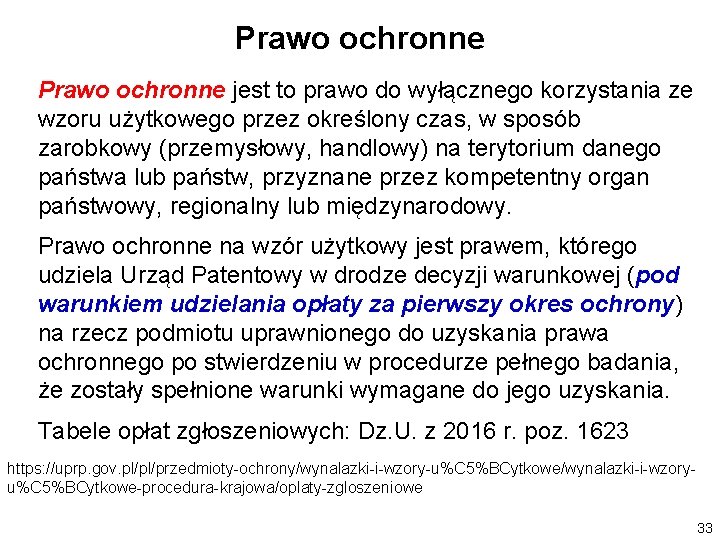 Prawo ochronne

Prawo ochronne jest to prawo do wyłącznego korzystania ze wzoru użytkowego przez określony czas, w sposób zarobkowy (przemysłowy, handlowy) na terytorium danego państwa lub państw, przyznane przez kompetentny organ państwowy, regionalny lub międzynarodowy.

Prawo ochronne na wzór użytkowy jest prawem, którego udziela Urząd Patentowy w drodze decyzji warunkowej (pod warunkiem udzielania opłaty za pierwszy okres ochrony) na rzecz podmiotu uprawnionego do uzyskania prawa ochronnego po stwierdzeniu w procedurze pełnego badania, że zostały spełnione warunki wymagane do jego uzyskania.

Tabele opłat zgłoszeniowych: Dz.U. z 2016 r. poz. 1623

https://uprp.gov.pl/pl/przedmioty-ochrony/wynalazki-i-wzory-u%C5%BCytkowe/wynalazki-i-wzory-u%C5%BCytkowe-procedura-krajowa/oplaty-zgloszeniowe

33